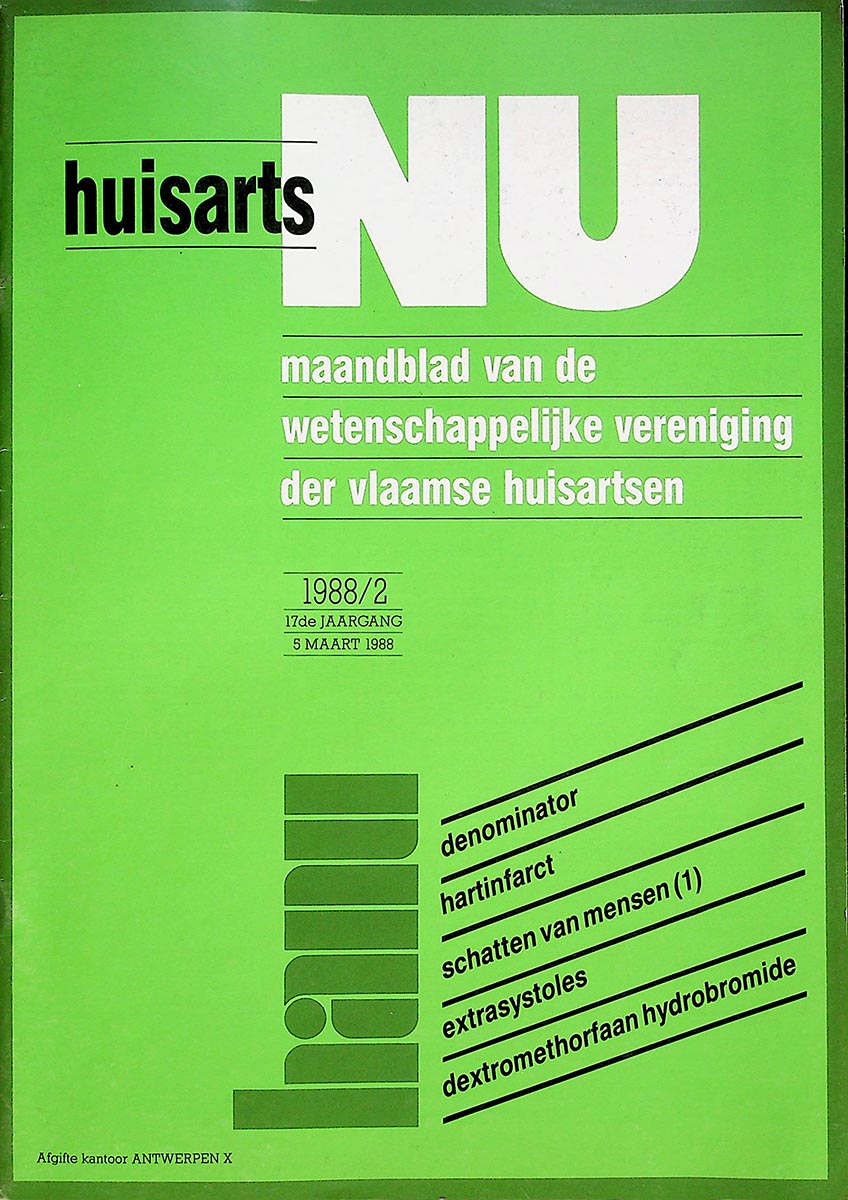 huisarts NU

maandblad van de wetenschappelijke vereniging der vlaamse huisartsen

1988/2
17de JAARGANG
5 MAART 1988

hanu

denominator
hartinfarct
schatten van mensen (1)
extrasystoles
dextromethorfaan hydrobromide

Afgifte kantoor ANTWERPEN X